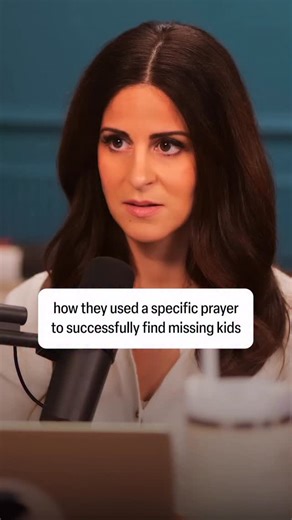 how they used a specific prayer to successfully find missing kids